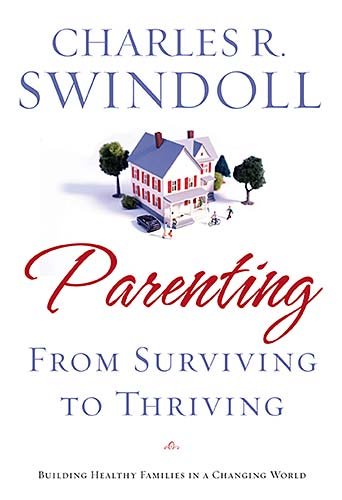 CHARLES R.
SWINDOLL

Parenting

FROM SURVIVING
TO THRIVING

BUILDING HEALTHY FAMILIES IN A CHANGING WORLD